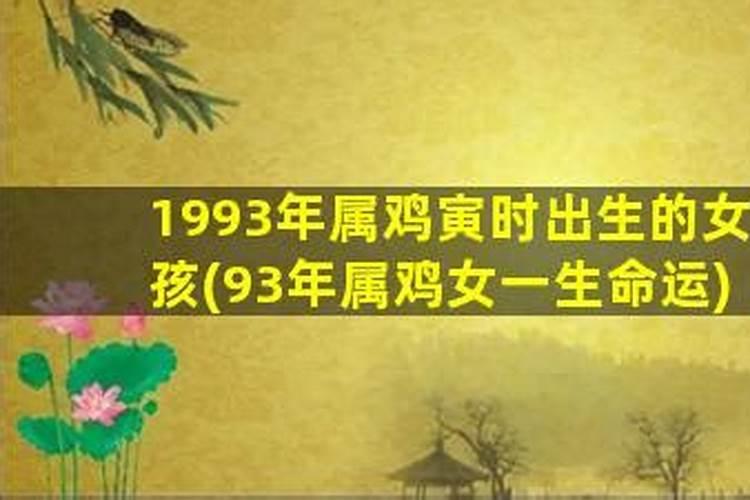 1993年属鸡寅时出生的女孩(93年属鸡女一生命运)